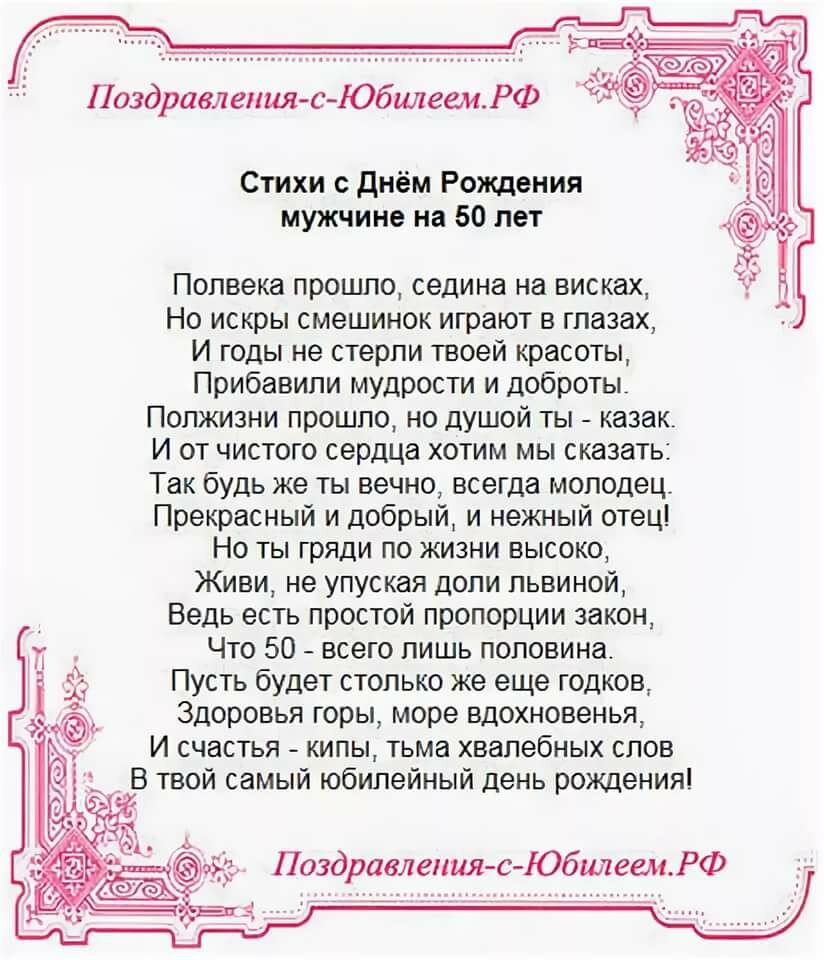 Поздравления-с-Юбилеем.РФ

Стихи с Днём Рождения
мужчине на 50 лет

Полвека прошло, седина на висках,
Но искры смешинок играют в глазах,
И годы не стерли твоей красоты,
Прибавили мудрости и доброты.
Полжизни прошло, но душой ты - казак.
И от чистого сердца хотим мы сказать:
Так будь же ты вечно, всегда молодец.
Прекрасный и добрый, и нежный отец!
Но ты гряди по жизни высоко,
Живи, не упуская доли львиной,
Ведь есть простой пропорции закон,
Что 50 - всего лишь половина.
Пусть будет столько же еще годков,
Здоровья горы, море вдохновенья,
И счастья - кипы, тьма хвалебных слов
В твой самый юбилейный день рождения!

Поздравления-с-Юбилеем.РФ